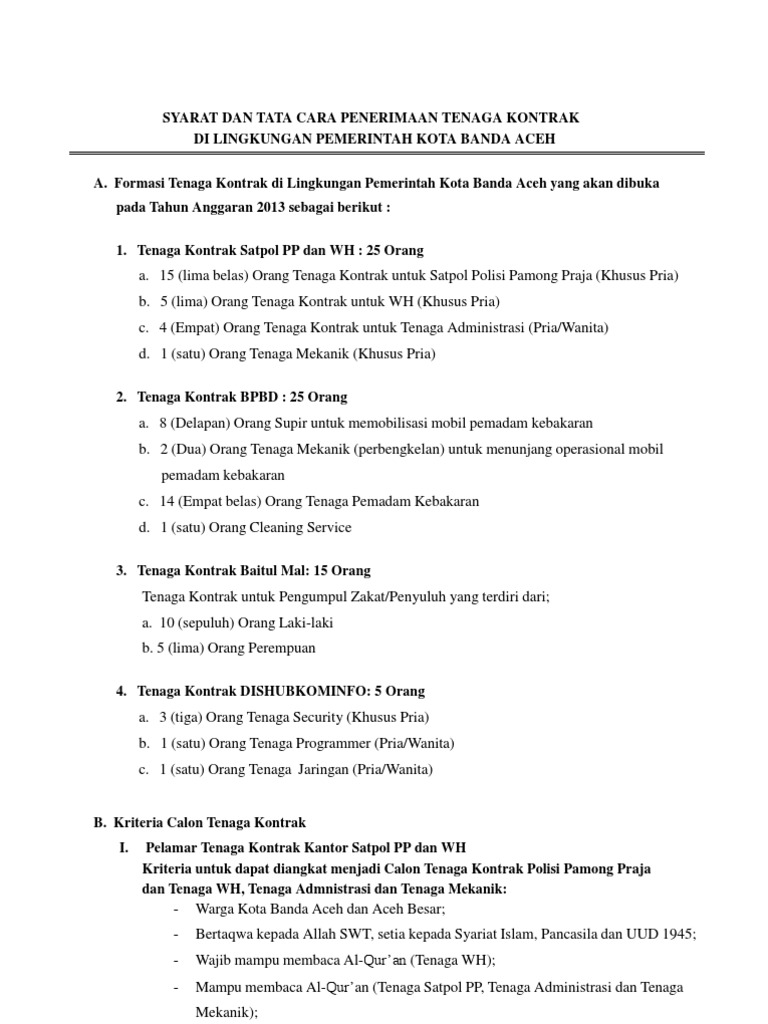 SYARAT DAN TATA CARA PENERIMAAN TENAGA KONTRAK
DI LINGKUNGAN PEMERINTAH KOTA BANDA ACEH

A. Formasi Tenaga Kontrak di Lingkungan Pemerintah Kota Banda Aceh yang akan dibuka pada Tahun Anggaran 2013 sebagai berikut :

1. Tenaga Kontrak Satpol PP dan WH : 25 Orang
a. 15 (lima belas) Orang Tenaga Kontrak untuk Satpol Polisi Pamong Praja (Khusus Pria)
b. 5 (lima) Orang Tenaga Kontrak untuk WH (Khusus Pria)
c. 4 (Empat) Orang Tenaga Kontrak untuk Tenaga Administrasi (Pria/Wanita)
d. 1 (satu) Orang Tenaga Mekanik (Khusus Pria)

2. Tenaga Kontrak BPBD : 25 Orang
a. 8 (Delapan) Orang Supir untuk memobilisasi mobil pemadam kebakaran
b. 2 (Dua) Orang Tenaga Mekanik (perbengkelan) untuk menunjang operasional mobil pemadam kebakaran
c. 14 (Empat belas) Orang Tenaga Pemadam Kebakaran
d. 1 (satu) Orang Cleaning Service

3. Tenaga Kontrak Baitul Mal: 15 Orang
Tenaga Kontrak untuk Pengumpul Zakat/Penyuluh yang terdiri dari;
a. 10 (sepuluh) Orang Laki-laki
b. 5 (lima) Orang Perempuan

4. Tenaga Kontrak DISHUBKOMINFO: 5 Orang
a. 3 (tiga) Orang Tenaga Security (Khusus Pria)
b. 1 (satu) Orang Tenaga Programmer (Pria/Wanita)
c. 1 (satu) Orang Tenaga Jaringan (Pria/Wanita)

B. Kriteria Calon Tenaga Kontrak
I. Pelamar Tenaga Kontrak Kantor Satpol PP dan WH
Kriteria untuk dapat diangkat menjadi Calon Tenaga Kontrak Polisi Pamong Praja dan Tenaga WH, Tenaga Admnistrasi dan Tenaga Mekanik:
- Warga Kota Banda Aceh dan Aceh Besar;
- Bertaqwa kepada Allah SWT, setia kepada Syariat Islam, Pancasila dan UUD 1945;
- Wajib mampu membaca Al-Qur'an (Tenaga WH);
- Mampu membaca Al-Qur'an (Tenaga Satpol PP, Tenaga Administrasi dan Tenaga Mekanik);